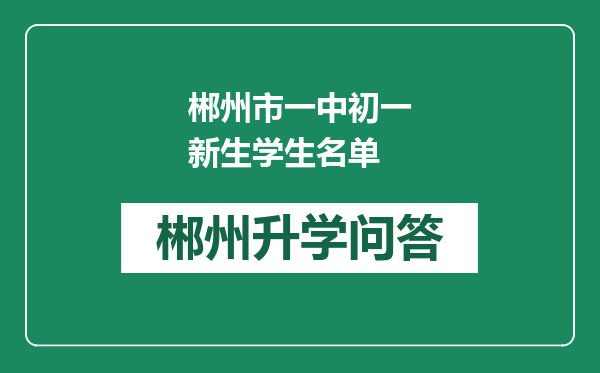 郴州市一中初一新生学生名单

郴州升学问答